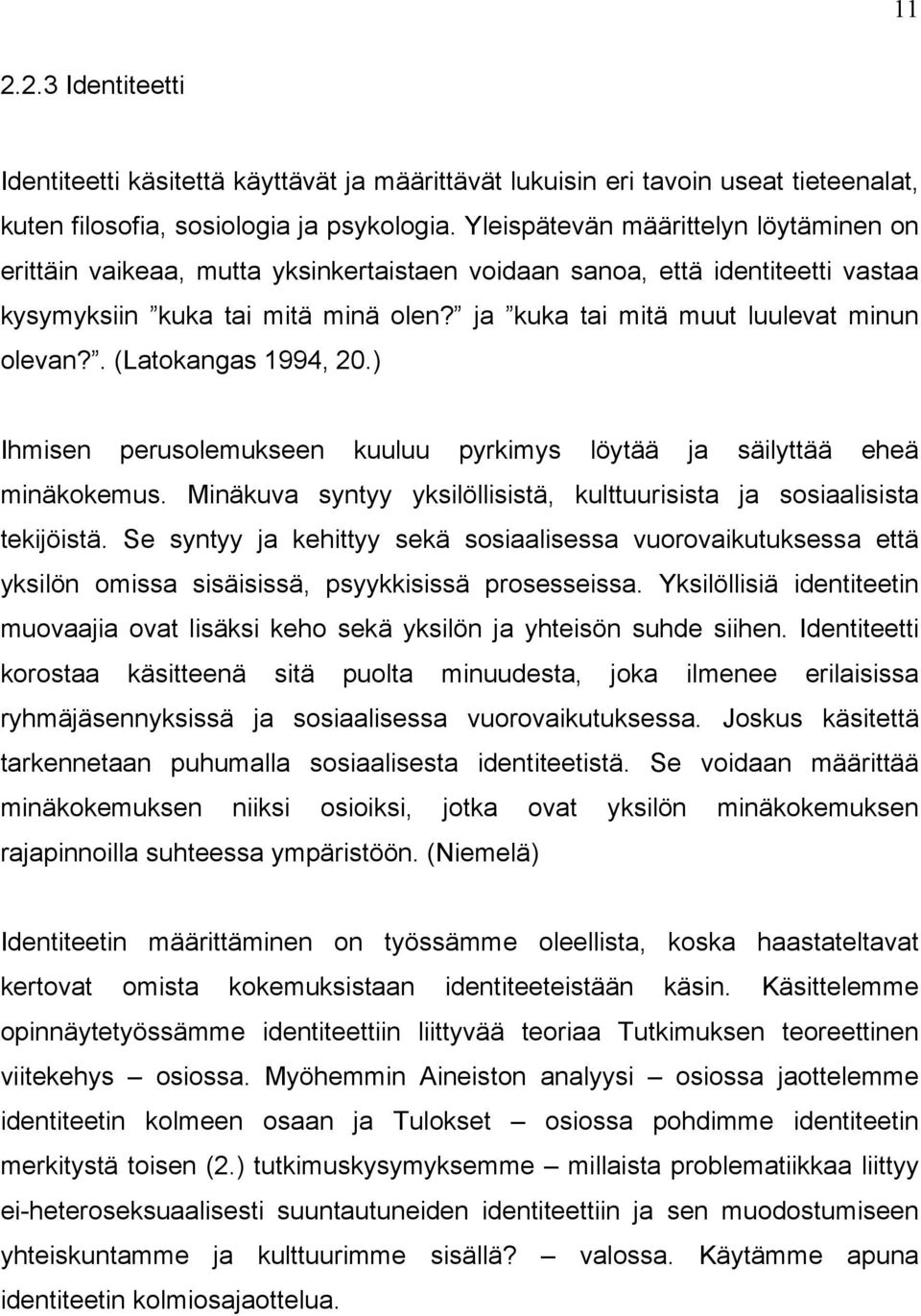 11

2.2.3 Identiteetti

Identiteetti käsitettä käyttävät ja määrittävät lukuisin eri tavoin useat tieteenalat, kuten filosofia, sosiologia ja psykologia. Yleispätevän määrittelyn löytäminen on erittäin vaikeaa, mutta yksinkertaistaen voidaan sanoa, että identiteetti vastaa kysymyksiin ”kuka tai mitä minä olen?” ja ”kuka tai mitä muut luulevat minun olevan?”. (Latokangas 1994, 20.)

Ihmisen perusolemukseen kuuluu pyrkimys löytää ja säilyttää eheä minäkokemus. Minäkuva syntyy yksilöllisistä, kulttuurisista ja sosiaalisista tekijöistä. Se syntyy ja kehittyy sekä sosiaalisessa vuorovaikutuksessa että yksilön omissa sisäisissä, psyykkisissä prosesseissa. Yksilöllisiä identiteetin muovaajia ovat lisäksi keho sekä yksilön ja yhteisön suhde siihen. Identiteetti korostaa käsitteenä sitä puolta minuudesta, joka ilmenee erilaisissa ryhmäjäsennyksissä ja sosiaalisessa vuorovaikutuksessa. Joskus käsitettä tarkennetaan puhumalla sosiaalisesta identiteetistä. Se voidaan määrittää minäkokemuksen niiksi osioiksi, jotka ovat yksilön minäkokemuksen rajapinnoilla suhteessa ympäristöön. (Niemelä)

Identiteetin määrittäminen on työssämme oleellista, koska haastateltavat kertovat omista kokemuksistaan identiteeteistään käsin. Käsittelemme opinnäytetyössämme identiteettiin liittyvää teoriaa Tutkimuksen teoreettinen viitekehys – osiossa. Myöhemmin Aineiston analyysi – osiossa jaottelemme identiteetin kolmeen osaan ja Tulokset – osiossa pohdimme identiteetin merkitystä toisen (2.) tutkimuskysymyksemme – millaista problematiikkaa liittyy ei-heteroseksuaalisesti suuntautuneiden identiteettiin ja sen muodostumiseen yhteiskuntamme ja kulttuurimme sisällä? – valossa. Käytämme apuna identiteetin kolmiosajaottelua.